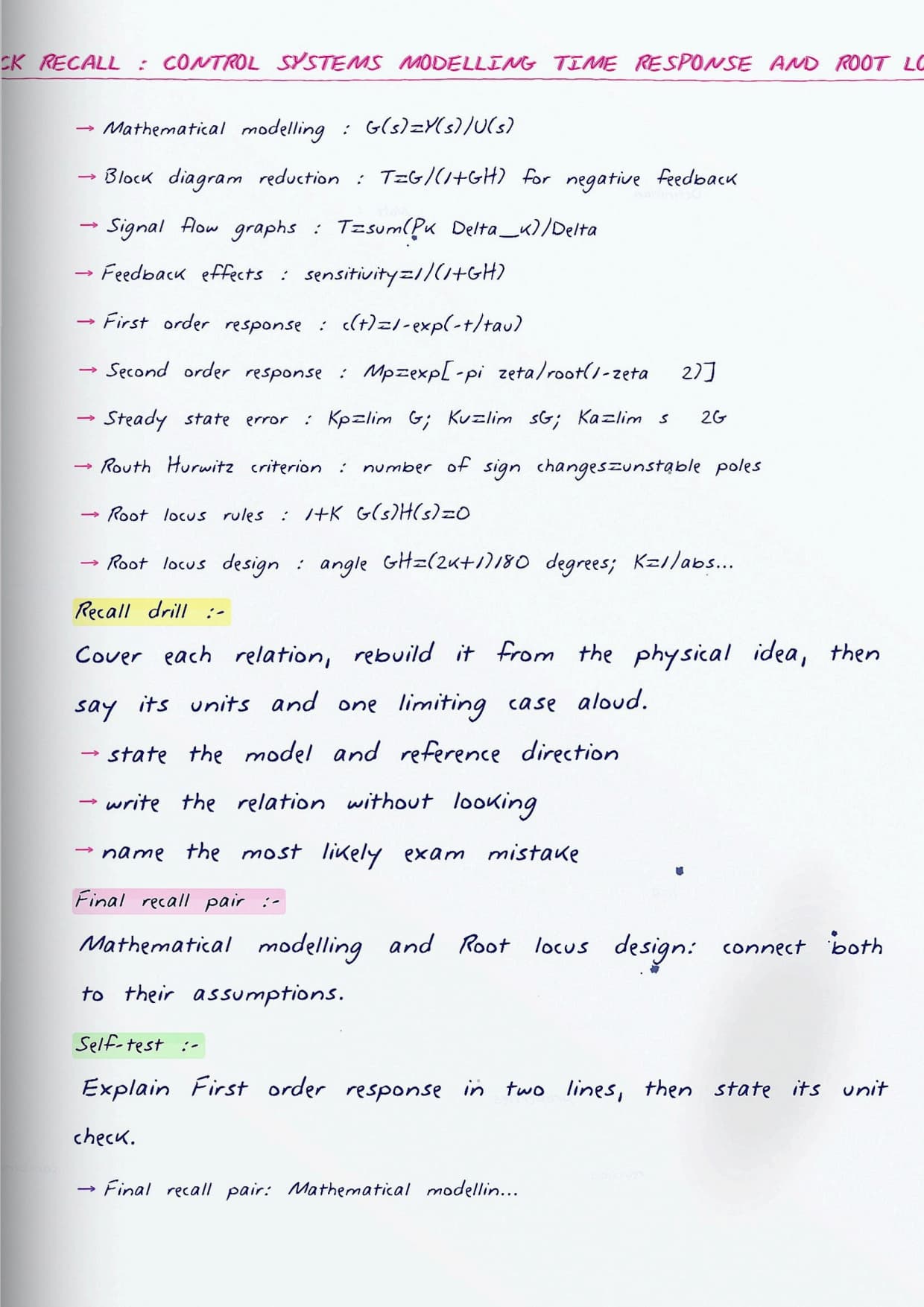 CK RECALL : CONTROL SYSTEMS MODELLING TIME RESPONSE AND ROOT LO

→ Mathematical modelling : G(s)=Y(s)/U(s)

→ Block diagram reduction : T=G/(1+GH) for negative feedback

→ Signal flow graphs : T=sum(Pk Delta_k)/Delta

→ Feedback effects : sensitivity=1/(1+GH)

→ First order response : c(t)=1-exp(-t/tau)

→ Second order response : Mp=exp[-pi zeta/root(1-zeta 2)]

→ Steady state error : Kp=lim G; Kv=lim sG; Ka=lim s 2G

→ Routh Hurwitz criterion : number of sign changes=unstable poles

→ Root locus rules : 1+K G(s)H(s)=0

→ Root locus design : angle GH=(2k+1)180 degrees; K=1/abs...

Recall drill :-

Cover each relation, rebuild it from the physical idea, then say its units and one limiting case aloud.

→ state the model and reference direction

→ write the relation without looking

→ name the most likely exam mistake

Final recall pair :-

Mathematical modelling and Root locus design: connect both to their assumptions.

Self-test :-

Explain First order response in two lines, then state its unit check.

→ Final recall pair: Mathematical modellin...